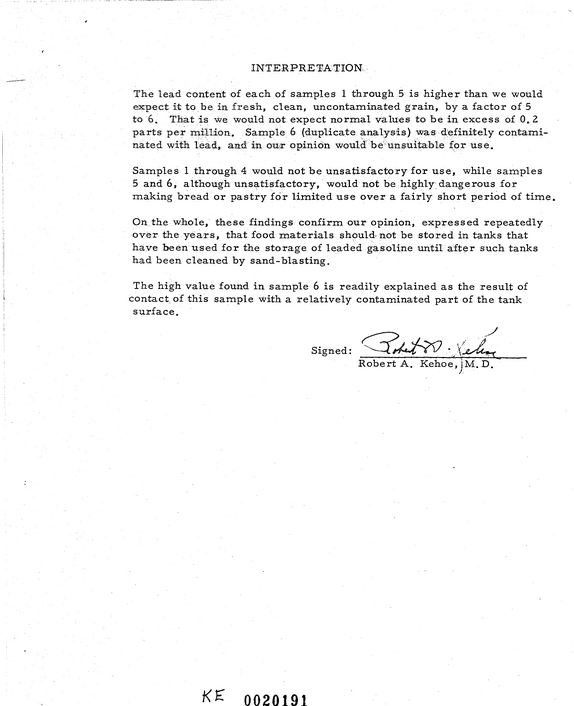 INTERPRETATION

The lead content of each of samples 1 through 5 is higher than we would expect it to be in fresh, clean, uncontaminated grain, by a factor of 5 to 6. That is we would not expect normal values to be in excess of 0.2 parts per million. Sample 6 (duplicate analysis) was definitely contaminated with lead, and in our opinion would be unsuitable for use.

Samples 1 through 4 would not be unsatisfactory for use, while samples 5 and 6, although unsatisfactory, would not be highly dangerous for making bread or pastry for limited use over a fairly short period of time.

On the whole, these findings confirm our opinion, expressed repeatedly over the years, that food materials should not be stored in tanks that have been used for the storage of leaded gasoline until after such tanks had been cleaned by sand-blasting.

The high value found in sample 6 is readily explained as the result of contact of this sample with a relatively contaminated part of the tank surface.

Signed: Robert A. Kehoe
Robert A. Kehoe, M.D.

KE 0020191